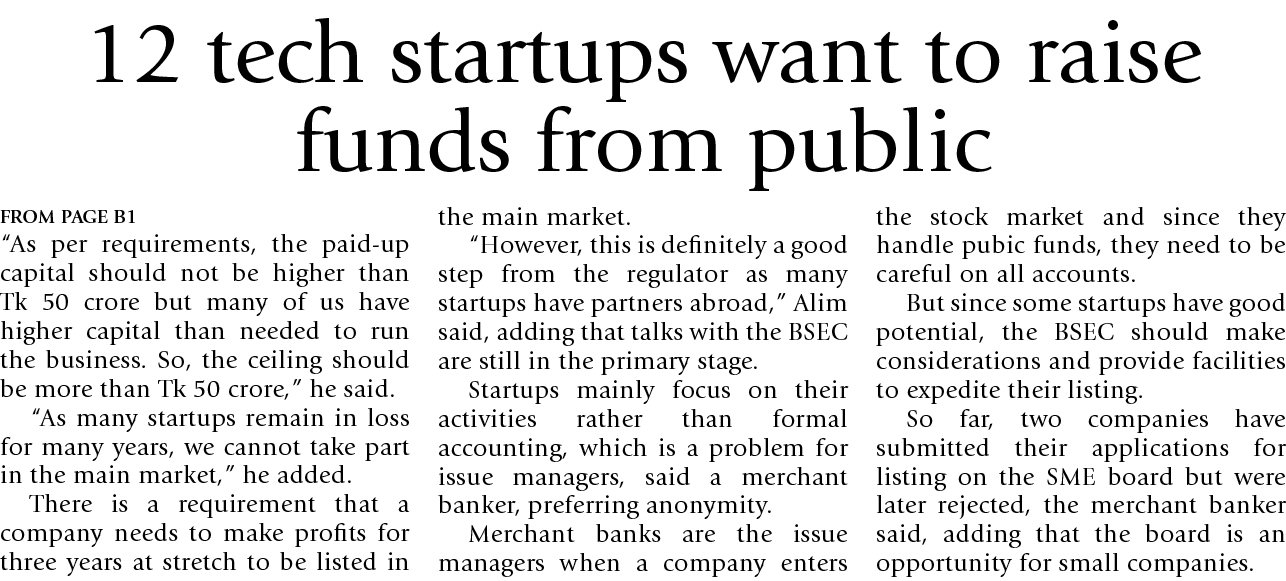 12 tech startups want to raise funds from public

FROM PAGE B1
"As per requirements, the paid-up capital should not be higher than Tk 50 crore but many of us have higher capital than needed to run the business. So, the ceiling should be more than Tk 50 crore," he said.

"As many startups remain in loss for many years, we cannot take part in the main market," he added.

There is a requirement that a company needs to make profits for three years at stretch to be listed in the main market.

"However, this is definitely a good step from the regulator as many startups have partners abroad," Alim said, adding that talks with the BSEC are still in the primary stage.

Startups mainly focus on their activities rather than formal accounting, which is a problem for issue managers, said a merchant banker, preferring anonymity.

Merchant banks are the issue managers when a company enters the stock market and since they handle pubic funds, they need to be careful on all accounts.

But since some startups have good potential, the BSEC should make considerations and provide facilities to expedite their listing.

So far, two companies have submitted their applications for listing on the SME board but were later rejected, the merchant banker said, adding that the board is an opportunity for small companies.